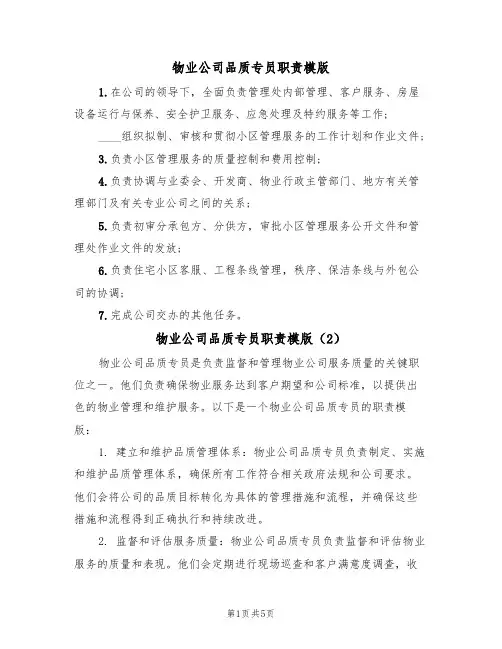 物业公司品质专员职责模版

1.在公司的领导下，全面负责管理处内部管理、客户服务、房屋设备运行与保养、安全护卫服务、应急处理及特约服务等工作；

____组织拟制、审核和贯彻小区管理服务的工作计划和作业文件；

3.负责小区管理服务的质量控制和费用控制；

4.负责协调与业委会、开发商、物业行政主管部门、地方有关管理部门及有关专业公司之间的关系；

5.负责初审分承包方、分供方，审批小区管理服务公开文件和管理处作业文件的发放；

6.负责住宅小区客服、工程条线管理，秩序、保洁条线与外包公司的协调；

7.完成公司交办的其他任务。

物业公司品质专员职责模版（2）

物业公司品质专员是负责监督和管理物业公司服务质量的关键职位之一。他们负责确保物业服务达到客户期望和公司标准，以提供出色的物业管理和维护服务。以下是一个物业公司品质专员的职责模版：

1. 建立和维护品质管理体系：物业公司品质专员负责制定、实施和维护品质管理体系，确保所有工作符合相关政府法规和公司要求。他们会将公司的品质目标转化为具体的管理措施和流程，并确保这些措施和流程得到正确执行和持续改进。

2. 监督和评估服务质量：物业公司品质专员负责监督和评估物业服务的质量和表现。他们会定期进行现场巡查和客户满意度调查，收

第1页 共5页